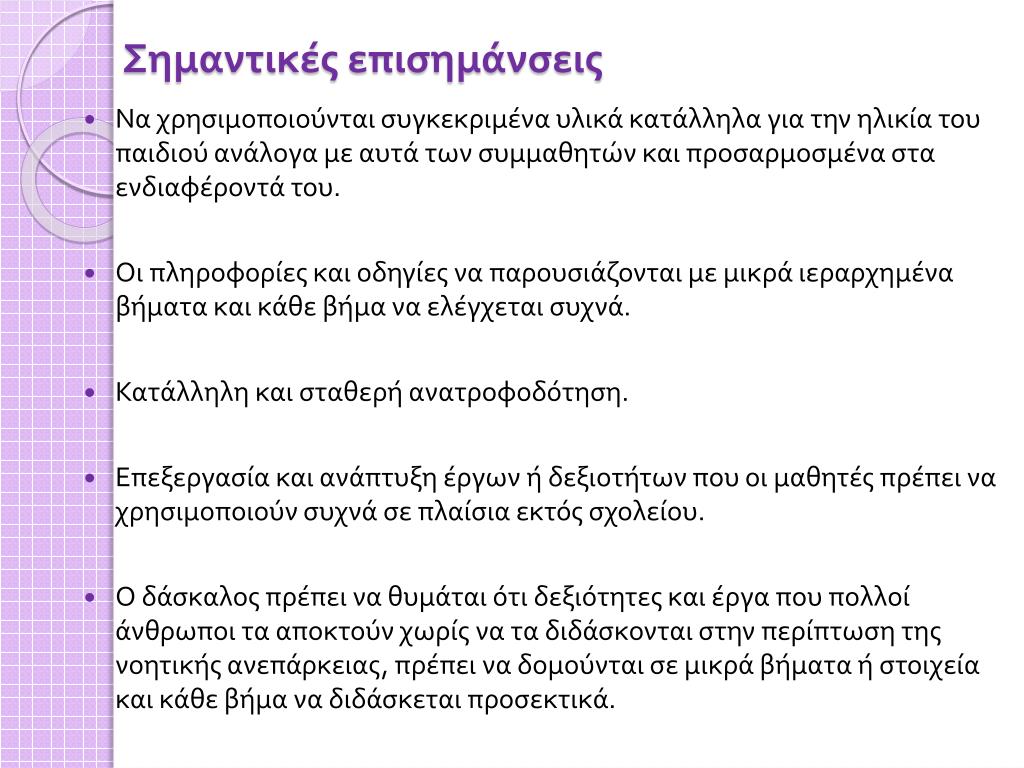 Σημαντικές επισημάνσεις

• Να χρησιμοποιούνται συγκεκριμένα υλικά κατάλληλα για την ηλικία του παιδιού ανάλογα με αυτά των συμμαθητών και προσαρμοσμένα στα ενδιαφέροντά του.

• Οι πληροφορίες και οδηγίες να παρουσιάζονται με μικρά ιεραρχημένα βήματα και κάθε βήμα να ελέγχεται συχνά.

• Κατάλληλη και σταθερή ανατροφοδότηση.

• Επεξεργασία και ανάπτυξη έργων ή δεξιοτήτων που οι μαθητές πρέπει να χρησιμοποιούν συχνά σε πλαίσια εκτός σχολείου.

• Ο δάσκαλος πρέπει να θυμάται ότι δεξιότητες και έργα που πολλοί άνθρωποι τα αποκτούν χωρίς να τα διδάσκονται στην περίπτωση της νοητικής ανεπάρκειας, πρέπει να δομούνται σε μικρά βήματα ή στοιχεία και κάθε βήμα να διδάσκεται προσεκτικά.